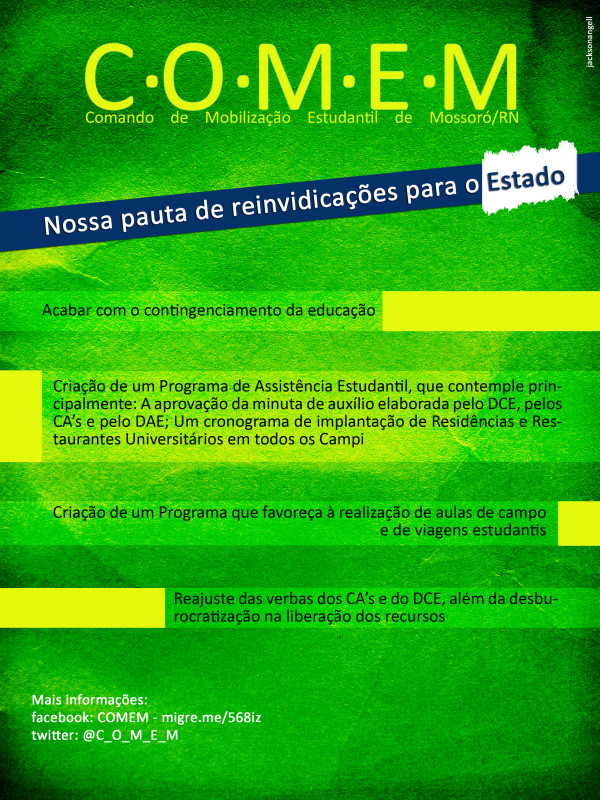 C·O·M·E·M
Comando de Mobilização Estudantil de Mossoró/RN

Nossa pauta de reinvidicações para o Estado

Acabar com o contingenciamento da educação

Criação de um Programa de Assistência Estudantil, que contemple principalmente: A aprovação da minuta de auxílio elaborada pelo DCE, pelos CA's e pelo DAE; Um cronograma de implantação de Residências e Restaurantes Universitários em todos os Campi

Criação de um Programa que favoreça à realização de aulas de campo e de viagens estudantis

Reajuste das verbas dos CA's e do DCE, além da desburocratização na liberação dos recursos

Mais informações:
facebook: COMEM - migre.me/568iz
twitter: @C_O_M_E_M

jacksonangell